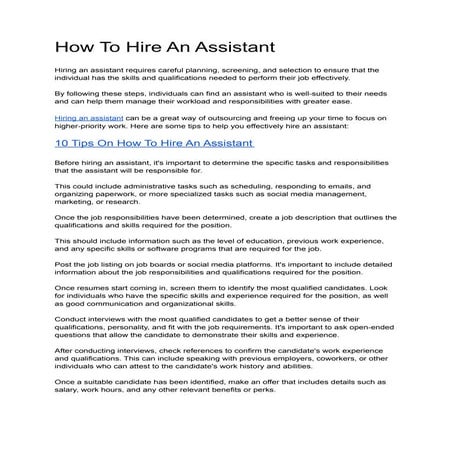 How To Hire An Assistant

Hiring an assistant requires careful planning, screening, and selection to ensure that the individual has the skills and qualifications needed to perform their job effectively.

By following these steps, individuals can find an assistant who is well-suited to their needs and can help them manage their workload and responsibilities with greater ease.

Hiring an assistant can be a great way of outsourcing and freeing up your time to focus on higher-priority work. Here are some tips to help you effectively hire an assistant:

10 Tips On How To Hire An Assistant

Before hiring an assistant, it's important to determine the specific tasks and responsibilities that the assistant will be responsible for.

This could include administrative tasks such as scheduling, responding to emails, and organizing paperwork, or more specialized tasks such as social media management, marketing, or research.

Once the job responsibilities have been determined, create a job description that outlines the qualifications and skills required for the position.

This should include information such as the level of education, previous work experience, and any specific skills or software programs that are required for the job.

Post the job listing on job boards or social media platforms. It's important to include detailed information about the job responsibilities and qualifications required for the position.

Once resumes start coming in, screen them to identify the most qualified candidates. Look for individuals who have the specific skills and experience required for the position, as well as good communication and organizational skills.

Conduct interviews with the most qualified candidates to get a better sense of their qualifications, personality, and fit with the job requirements. It's important to ask open-ended questions that allow the candidate to demonstrate their skills and experience.

After conducting interviews, check references to confirm the candidate's work experience and qualifications. This can include speaking with previous employers, coworkers, or other individuals who can attest to the candidate's work history and abilities.

Once a suitable candidate has been identified, make an offer that includes details such as salary, work hours, and any other relevant benefits or perks.